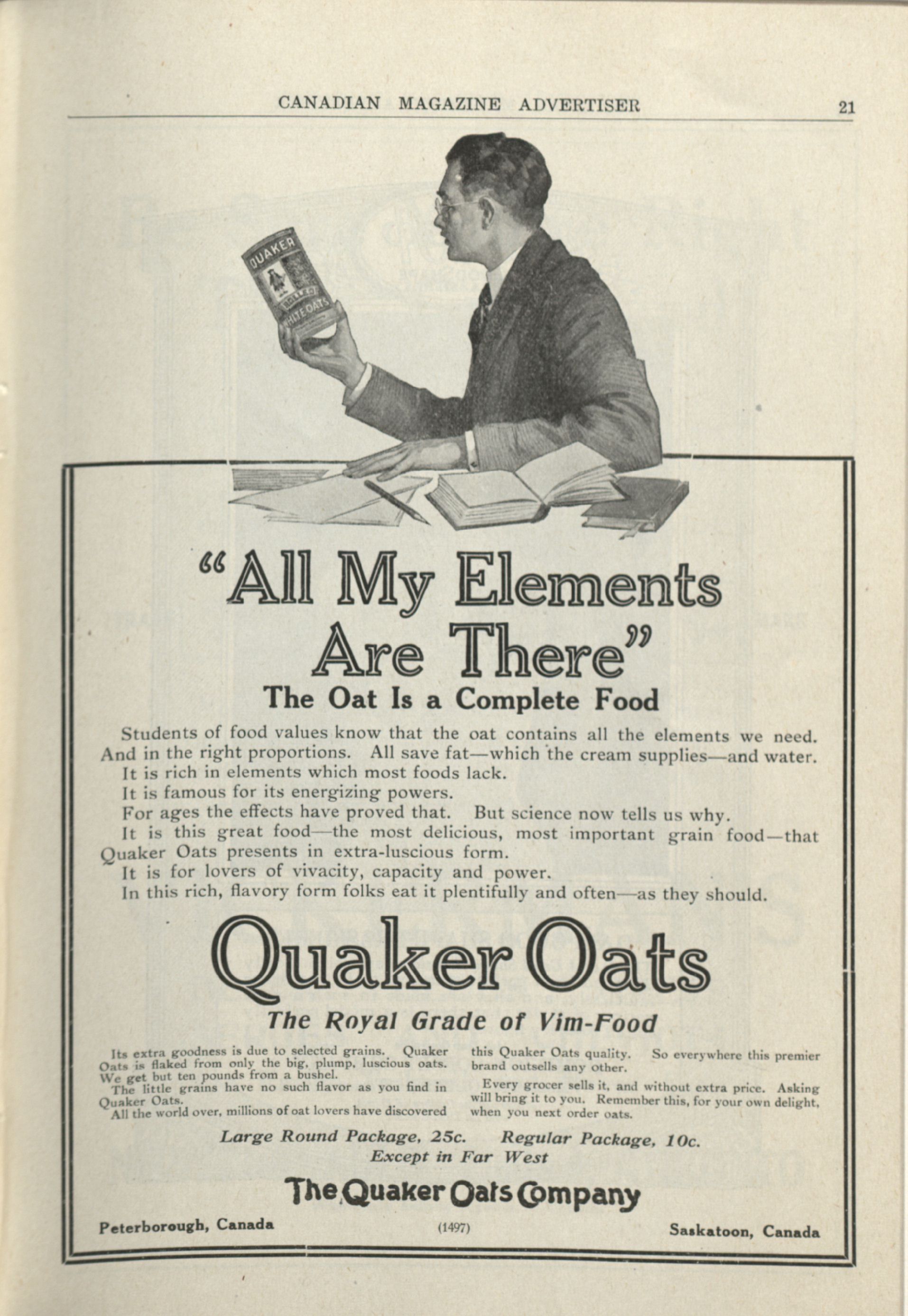 CANADIAN MAGAZINE ADVERTISER 21

QUAKER ROLLED WHITE OATS

"All My Elements Are There"

The Oat Is a Complete Food

Students of food values know that the oat contains all the elements we need. And in the right proportions. All save fat—which the cream supplies—and water.

It is rich in elements which most foods lack.

It is famous for its energizing powers.

For ages the effects have proved that. But science now tells us why.

It is this great food—the most delicious, most important grain food—that Quaker Oats presents in extra-luscious form.

It is for lovers of vivacity, capacity and power.

In this rich, flavory form folks eat it plentifully and often—as they should.

Quaker Oats

The Royal Grade of Vim-Food

Its extra goodness is due to selected grains. Quaker Oats is flaked from only the big, plump, luscious oats. We get but ten pounds from a bushel.

The little grains have no such flavor as you find in Quaker Oats.

All the world over, millions of oat lovers have discovered this Quaker Oats quality. So everywhere this premier brand outsells any other.

Every grocer sells it, and without extra price. Asking will bring it to you. Remember this, for your own delight, when you next order oats.

Large Round Package, 25c. Regular Package, 10c.
Except in Far West

The Quaker Oats Company

Peterborough, Canada (1497) Saskatoon, Canada